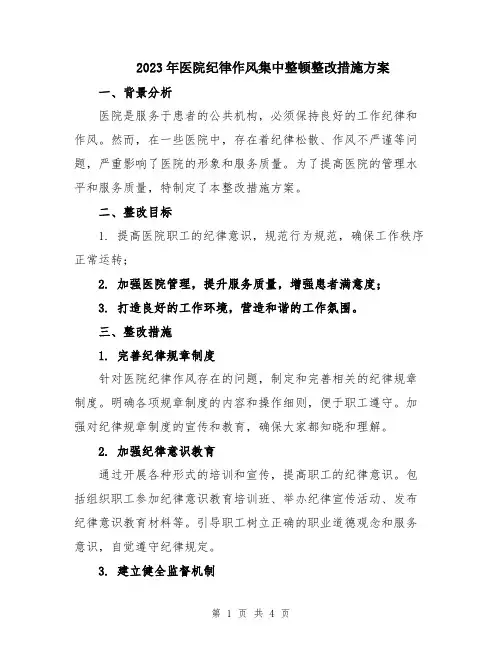 2023年医院纪律作风集中整顿整改措施方案

一、背景分析

医院是服务于患者的公共机构，必须保持良好的工作纪律和作风。然而，在一些医院中，存在着纪律松散、作风不严谨等问题，严重影响了医院的形象和服务质量。为了提高医院的管理水平和服务质量，特制定了本整改措施方案。

二、整改目标

1. 提高医院职工的纪律意识，规范行为规范，确保工作秩序正常运转；

2. 加强医院管理，提升服务质量，增强患者满意度；

3. 打造良好的工作环境，营造和谐的工作氛围。

三、整改措施

1. 完善纪律规章制度

针对医院纪律作风存在的问题，制定和完善相关的纪律规章制度。明确各项规章制度的内容和操作细则，便于职工遵守。加强对纪律规章制度的宣传和教育，确保大家都知晓和理解。

2. 加强纪律意识教育

通过开展各种形式的培训和宣传，提高职工的纪律意识。包括组织职工参加纪律意识教育培训班、举办纪律宣传活动、发布纪律意识教育材料等。引导职工树立正确的职业道德观念和服务意识，自觉遵守纪律规定。

3. 建立健全监督机制

第 1 页 共 4 页